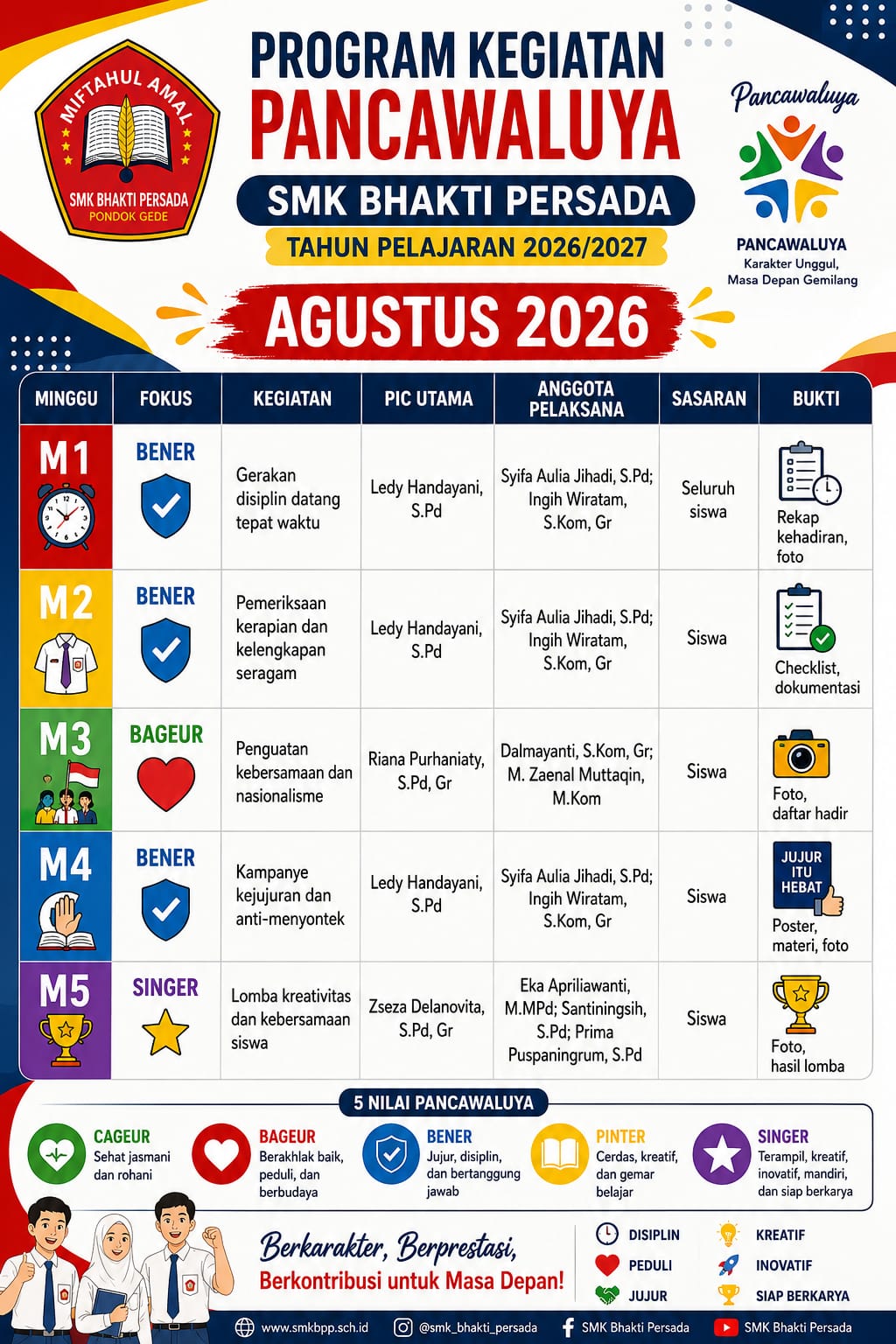 MIFTAHUL AMAL
SMK BHAKTI PERSADA
PONDOK GEDE

PROGRAM KEGIATAN
PANCAWALUYA
SMK BHAKTI PERSADA
TAHUN PELAJARAN 2026/2027
AGUSTUS 2026

Pancawaluya
PANCAWALUYA
Karakter Unggul, Masa Depan Gemilang

| MINGGU | FOKUS | KEGIATAN | PIC UTAMA | ANGGOTA PELAKSANA | SASARAN | BUKTI |
|---|---|---|---|---|---|---|
| M1 | BENER | Gerakan disiplin datang tepat waktu | Ledy Handayani, S.Pd | Syifa Aulia Jihadi, S.Pd; Ingih Wiratam, S.Kom, Gr | Seluruh siswa | Rekap kehadiran, foto |
| M2 | BENER | Pemeriksaan kerapian dan kelengkapan seragam | Ledy Handayani, S.Pd | Syifa Aulia Jihadi, S.Pd; Ingih Wiratam, S.Kom, Gr | Siswa | Checklist, dokumentasi |
| M3 | BAGEUR | Penguatan kebersamaan dan nasionalisme | Riana Purhaniaty, S.Pd, Gr | Dalmayanti, S.Kom, Gr; M. Zaenal Muttaqin, M.Kom | Siswa | Foto, daftar hadir |
| M4 | BENER | Kampanye kejujuran dan anti-menyontek | Ledy Handayani, S.Pd | Syifa Aulia Jihadi, S.Pd; Ingih Wiratam, S.Kom, Gr | Siswa | JUJUR ITU HEBAT Poster, materi, foto |
| M5 | SINGER | Lomba kreativitas dan kebersamaan siswa | Zseza Delanovita, S.Pd, Gr | Eka Apriliawanti, M.MPd; Santiningsih, S.Pd; Prima Puspaningrum, S.Pd | Siswa | Foto, hasil lomba |

5 NILAI PANCAWALUYA
CAGEUR Sehat jasmani dan rohani
BAGEUR Berakhlak baik, peduli, dan berbudaya
BENER Jujur, disiplin, dan bertanggung jawab
PINTER Cerdas, kreatif, dan gemar belajar
SINGER Terampil, kreatif, inovatif, mandiri, dan siap berkarya

Berkarakter, Berprestasi,
Berkontribusi untuk Masa Depan!

DISIPLIN
PEDULI
JUJUR
KREATIF
INOVATIF
SIAP BERKARYA

www.smkbpp.sch.id @smk_bhakti_persada SMK Bhakti Persada SMK Bhakti Persada